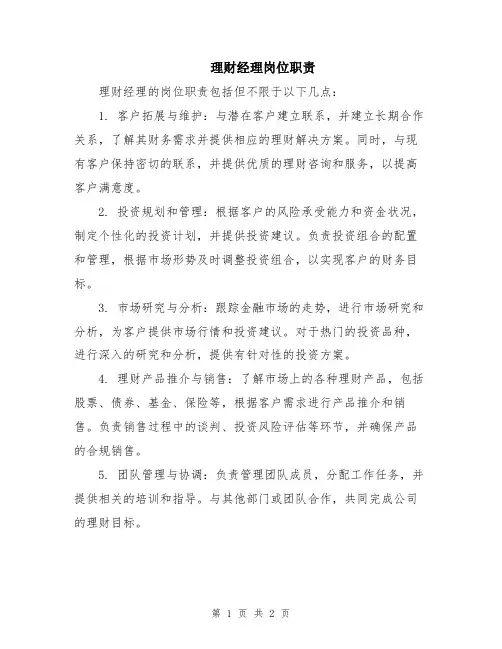 理财经理岗位职责

理财经理的岗位职责包括但不限于以下几点：

1. 客户拓展与维护：与潜在客户建立联系，并建立长期合作关系，了解其财务需求并提供相应的理财解决方案。同时，与现有客户保持密切的联系，并提供优质的理财咨询和服务，以提高客户满意度。

2. 投资规划和管理：根据客户的风险承受能力和资金状况，制定个性化的投资计划，并提供投资建议。负责投资组合的配置和管理，根据市场形势及时调整投资组合，以实现客户的财务目标。

3. 市场研究与分析：跟踪金融市场的走势，进行市场研究和分析，为客户提供市场行情和投资建议。对于热门的投资品种，进行深入的研究和分析，提供有针对性的投资方案。

4. 理财产品推介与销售：了解市场上的各种理财产品，包括股票、债券、基金、保险等，根据客户需求进行产品推介和销售。负责销售过程中的谈判、投资风险评估等环节，并确保产品的合规销售。

5. 团队管理与协调：负责管理团队成员，分配工作任务，并提供相关的培训和指导。与其他部门或团队合作，共同完成公司的理财目标。

第 1 页 共 2 页